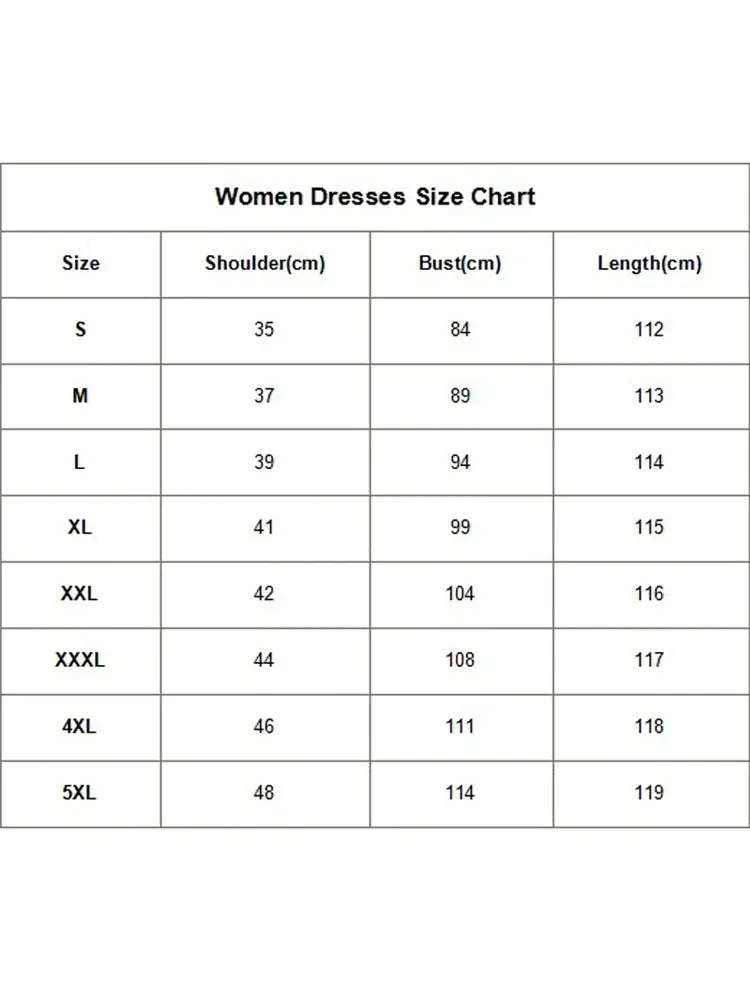 Women Dresses Size Chart

| Size | Shoulder(cm) | Bust(cm) | Length(cm) |
|---|---|---|---|
| S | 35 | 84 | 112 |
| M | 37 | 89 | 113 |
| L | 39 | 94 | 114 |
| XL | 41 | 99 | 115 |
| XXL | 42 | 104 | 116 |
| XXXL | 44 | 108 | 117 |
| 4XL | 46 | 111 | 118 |
| 5XL | 48 | 114 | 119 |